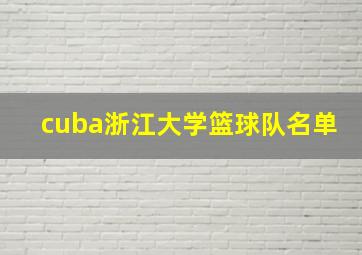 cuba浙江大学篮球队名单